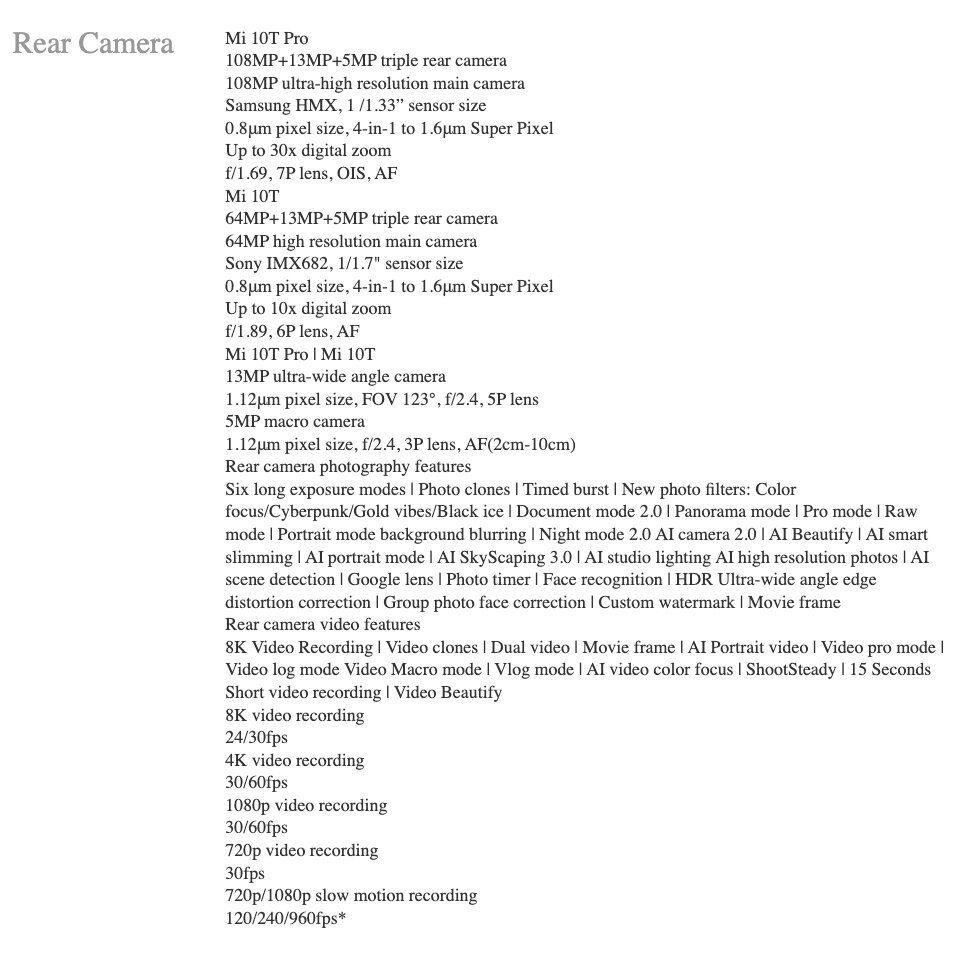 Rear Camera

Mi 10T Pro
108MP+13MP+5MP triple rear camera
108MP ultra-high resolution main camera
Samsung HMX, 1 /1.33” sensor size
0.8μm pixel size, 4-in-1 to 1.6μm Super Pixel
Up to 30x digital zoom
f/1.69, 7P lens, OIS, AF
Mi 10T
64MP+13MP+5MP triple rear camera
64MP high resolution main camera
Sony IMX682, 1/1.7" sensor size
0.8μm pixel size, 4-in-1 to 1.6μm Super Pixel
Up to 10x digital zoom
f/1.89, 6P lens, AF
Mi 10T Pro | Mi 10T
13MP ultra-wide angle camera
1.12μm pixel size, FOV 123°, f/2.4, 5P lens
5MP macro camera
1.12μm pixel size, f/2.4, 3P lens, AF(2cm-10cm)
Rear camera photography features
Six long exposure modes | Photo clones | Timed burst | New photo filters: Color focus/Cyberpunk/Gold vibes/Black ice | Document mode 2.0 | Panorama mode | Pro mode | Raw mode | Portrait mode background blurring | Night mode 2.0 AI camera 2.0 | AI Beautify | AI smart slimming | AI portrait mode | AI SkyScaping 3.0 | AI studio lighting AI high resolution photos | AI scene detection | Google lens | Photo timer | Face recognition | HDR Ultra-wide angle edge distortion correction | Group photo face correction | Custom watermark | Movie frame
Rear camera video features
8K Video Recording | Video clones | Dual video | Movie frame | AI Portrait video | Video pro mode | Video log mode Video Macro mode | Vlog mode | AI video color focus | ShootSteady | 15 Seconds Short video recording | Video Beautify
8K video recording
24/30fps
4K video recording
30/60fps
1080p video recording
30/60fps
720p video recording
30fps
720p/1080p slow motion recording
120/240/960fps*